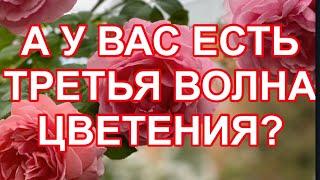 А У ВАС ЕСТЬ ТРЕТЬЯ ВОЛНА ЦВЕТЕНИЯ?